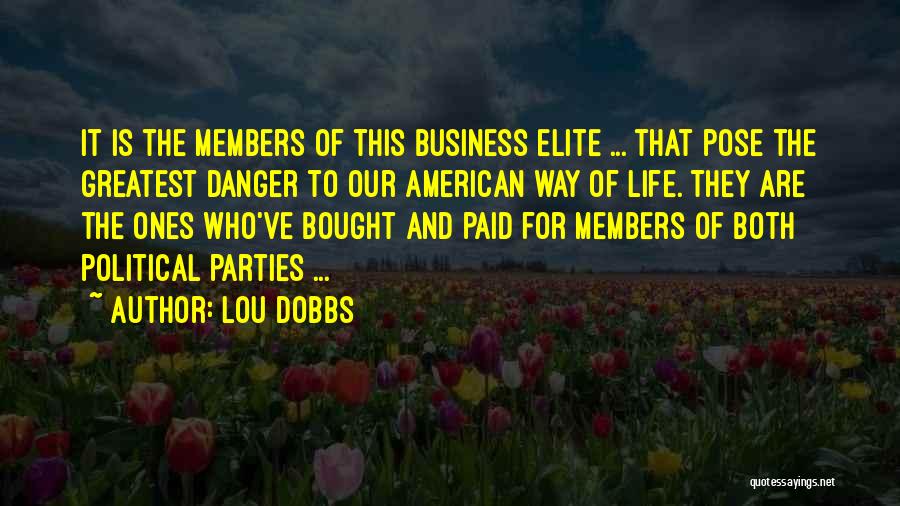 IT IS THE MEMBERS OF THIS BUSINESS ELITE ... THAT POSE THE GREATEST DANGER TO OUR AMERICAN WAY OF LIFE. THEY ARE THE ONES WHO'VE BOUGHT AND PAID FOR MEMBERS OF BOTH POLITICAL PARTIES ...

~ AUTHOR: LOU DOBBS

quotessayings.net